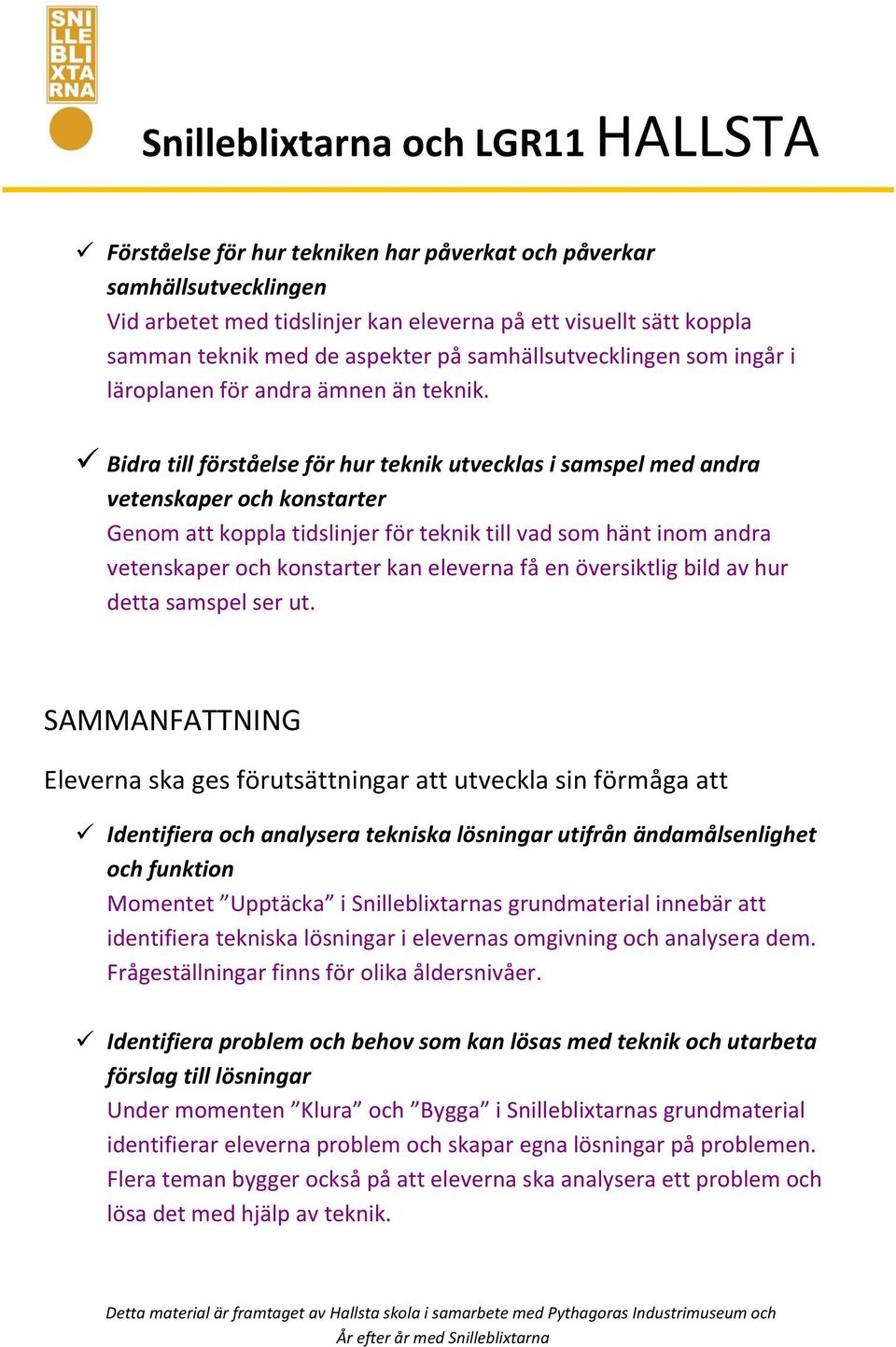 SNI
LLE
BLI
XTA
RNA

Snilleblixtarna och LGR11 HALLSTA

✓ Förståelse för hur tekniken har påverkat och påverkar samhällsutvecklingen
Vid arbetet med tidslinjer kan eleverna på ett visuellt sätt koppla samman teknik med de aspekter på samhällsutvecklingen som ingår i läroplanen för andra ämnen än teknik.

✓ Bidra till förståelse för hur teknik utvecklas i samspel med andra vetenskaper och konstarter
Genom att koppla tidslinjer för teknik till vad som hänt inom andra vetenskaper och konstarter kan eleverna få en översiktlig bild av hur detta samspel ser ut.

SAMMANFATTNING

Eleverna ska ges förutsättningar att utveckla sin förmåga att

✓ Identifiera och analysera tekniska lösningar utifrån ändamålsenlighet och funktion
Momentet ”Upptäcka” i Snilleblixtarnas grundmaterial innebär att identifiera tekniska lösningar i elevernas omgivning och analysera dem. Frågeställningar finns för olika åldersnivåer.

✓ Identifiera problem och behov som kan lösas med teknik och utarbeta förslag till lösningar
Under momenten ”Klura” och ”Bygga” i Snilleblixtarnas grundmaterial identifierar eleverna problem och skapar egna lösningar på problemen. Flera teman bygger också på att eleverna ska analysera ett problem och lösa det med hjälp av teknik.

Detta material är framtaget av Hallsta skola i samarbete med Pythagoras Industrimuseum och År efter år med Snilleblixtarna